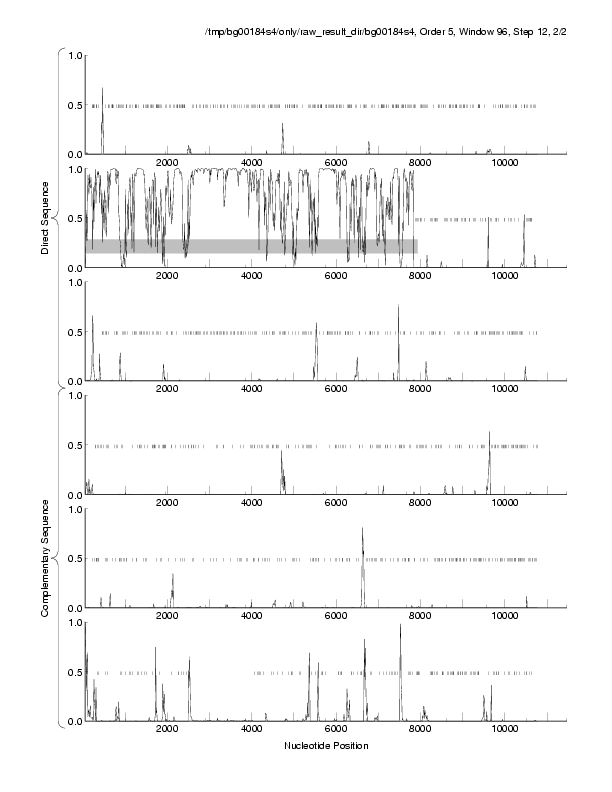 /tmp/bg00184s4/only/raw_result_dir/bg00184s4, Order 5, Window 96, Step 12, 2/2

Direct Sequence

1.0
0.5
0.0
2000 4000 6000 8000 10000

1.0
0.5
0.0
2000 4000 6000 8000 10000

1.0
0.5
0.0
2000 4000 6000 8000 10000

Complementary Sequence

1.0
0.5
0.0
2000 4000 6000 8000 10000

1.0
0.5
0.0
2000 4000 6000 8000 10000

1.0
0.5
0.0
2000 4000 6000 8000 10000

Nucleotide Position